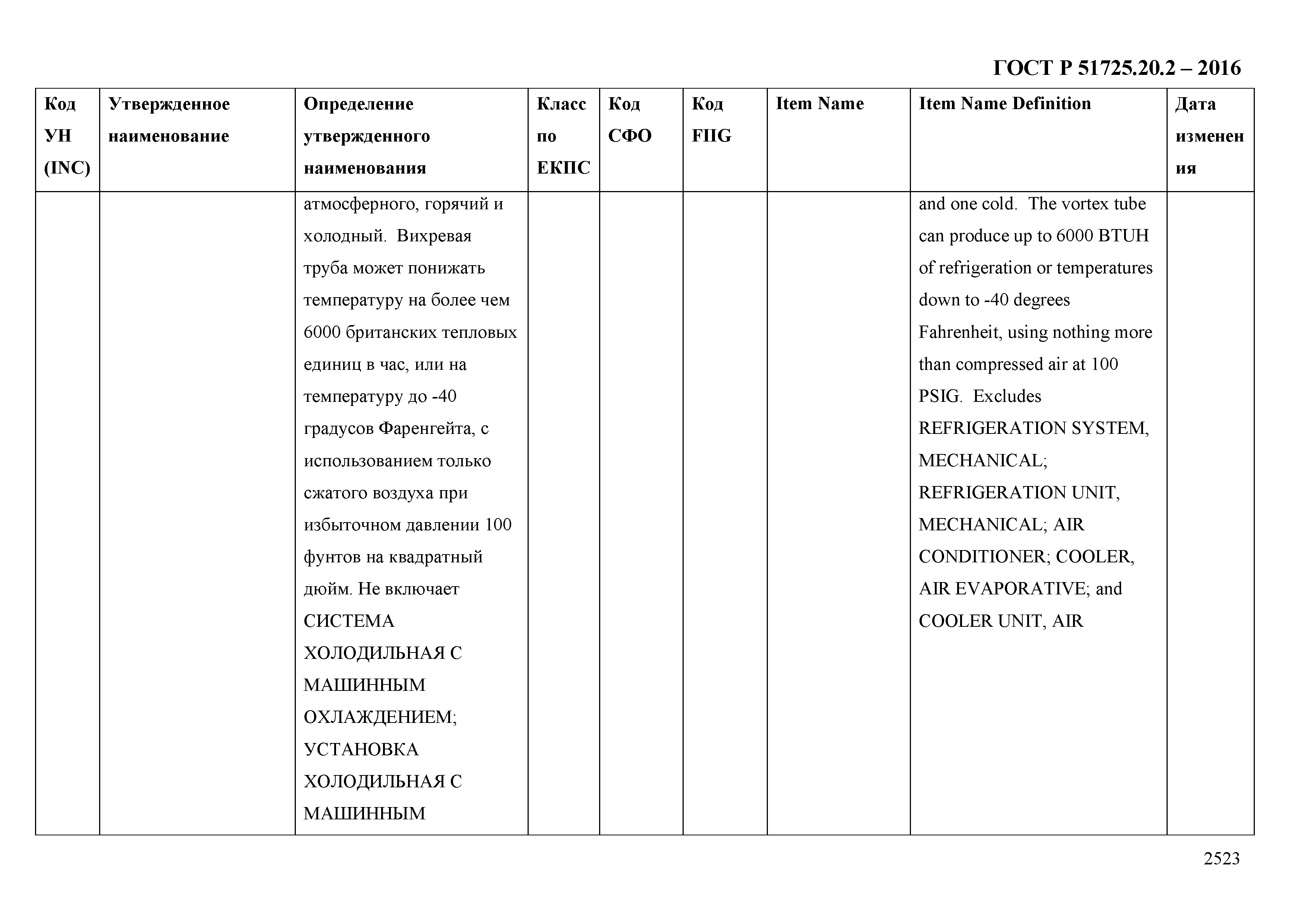 ГОСТ Р 51725.20.2 – 2016

| Код УН (INC) | Утвержденное наименование | Определение утвержденного наименования | Класс по ЕКПС | Код СФО | Код FIIG | Item Name | Item Name Definition | Дата изменения |
|---|---|---|---|---|---|---|---|---|
| | | атмосферного, горячий и холодный. Вихревая труба может понижать температуру на более чем 6000 британских тепловых единиц в час, или на температуру до -40 градусов Фаренгейта, с использованием только сжатого воздуха при избыточном давлении 100 фунтов на квадратный дюйм. Не включает СИСТЕМА ХОЛОДИЛЬНАЯ С МАШИННЫМ ОХЛАЖДЕНИЕМ; УСТАНОВКА ХОЛОДИЛЬНАЯ С МАШИННЫМ | | | | | and one cold. The vortex tube can produce up to 6000 BTUH of refrigeration or temperatures down to -40 degrees Fahrenheit, using nothing more than compressed air at 100 PSIG. Excludes REFRIGERATION SYSTEM, MECHANICAL; REFRIGERATION UNIT, MECHANICAL; AIR CONDITIONER; COOLER, AIR EVAPORATIVE; and COOLER UNIT, AIR | |

2523